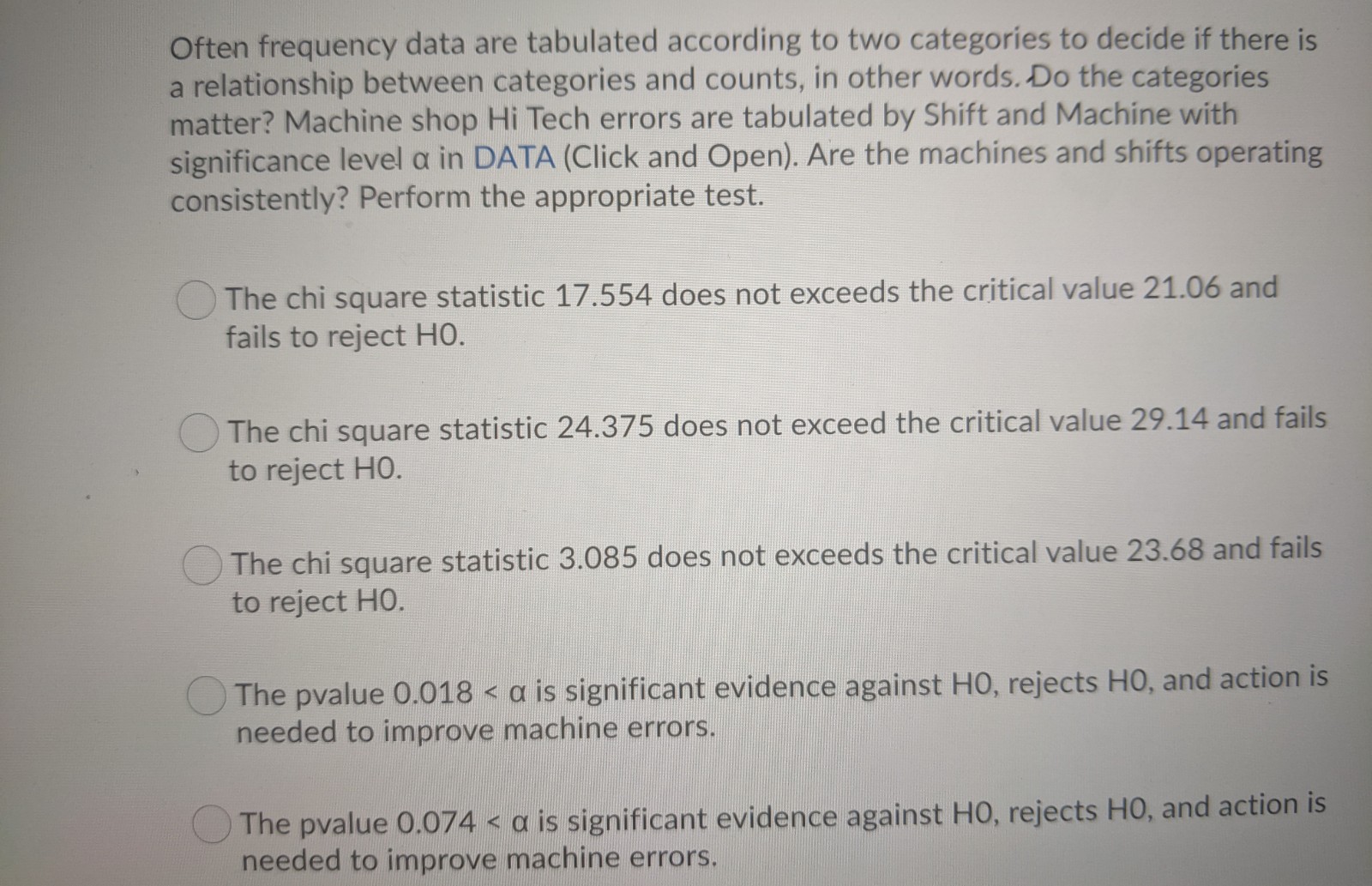 Often frequency data are tabulated according to two categories to decide if there is a relationship between categories and counts, in other words. Do the categories matter? Machine shop Hi Tech errors are tabulated by Shift and Machine with significance level α in DATA (Click and Open). Are the machines and shifts operating consistently? Perform the appropriate test.

The chi square statistic 17.554 does not exceeds the critical value 21.06 and fails to reject H0.

The chi square statistic 24.375 does not exceed the critical value 29.14 and fails to reject H0.

The chi square statistic 3.085 does not exceeds the critical value 23.68 and fails to reject H0.

The pvalue 0.018 < α is significant evidence against H0, rejects H0, and action is needed to improve machine errors.

The pvalue 0.074 < α is significant evidence against H0, rejects H0, and action is needed to improve machine errors.